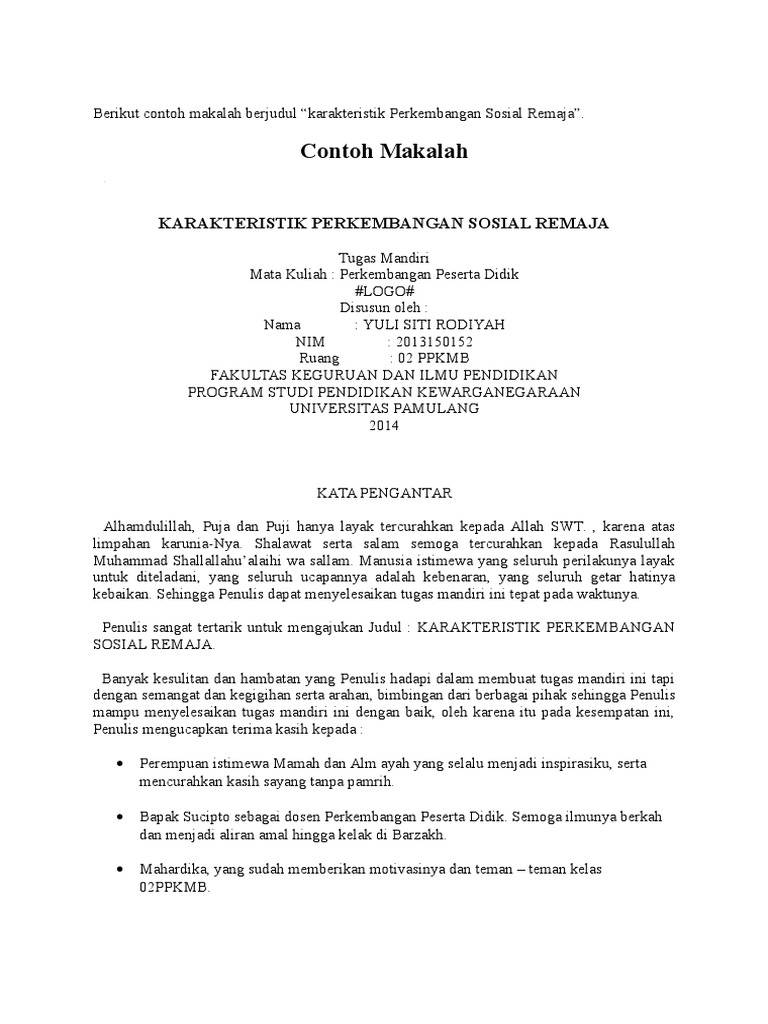 Berikut contoh makalah berjudul “karakteristik Perkembangan Sosial Remaja”.

Contoh Makalah

KARAKTERISTIK PERKEMBANGAN SOSIAL REMAJA

Tugas Mandiri
Mata Kuliah : Perkembangan Peserta Didik
#LOGO#
Disusun oleh :
Nama : YULI SITI RODIYAH
NIM : 2013150152
Ruang : 02 PPKMB
FAKULTAS KEGURUAN DAN ILMU PENDIDIKAN
PROGRAM STUDI PENDIDIKAN KEWARGANEGARAAN
UNIVERSITAS PAMULANG
2014

KATA PENGANTAR

Alhamdulillah, Puja dan Puji hanya layak tercurahkan kepada Allah SWT. , karena atas limpahan karunia-Nya. Shalawat serta salam semoga tercurahkan kepada Rasulullah Muhammad Shallallahu’alaihi wa sallam. Manusia istimewa yang seluruh perilakunya layak untuk diteladani, yang seluruh ucapannya adalah kebenaran, yang seluruh getar hatinya kebaikan. Sehingga Penulis dapat menyelesaikan tugas mandiri ini tepat pada waktunya.

Penulis sangat tertarik untuk mengajukan Judul : KARAKTERISTIK PERKEMBANGAN SOSIAL REMAJA.

Banyak kesulitan dan hambatan yang Penulis hadapi dalam membuat tugas mandiri ini tapi dengan semangat dan kegigihan serta arahan, bimbingan dari berbagai pihak sehingga Penulis mampu menyelesaikan tugas mandiri ini dengan baik, oleh karena itu pada kesempatan ini, Penulis mengucapkan terima kasih kepada :

• Perempuan istimewa Mamah dan Alm ayah yang selalu menjadi inspirasiku, serta mencurahkan kasih sayang tanpa pamrih.

• Bapak Sucipto sebagai dosen Perkembangan Peserta Didik. Semoga ilmunya berkah dan menjadi aliran amal hingga kelak di Barzakh.

• Mahardika, yang sudah memberikan motivasinya dan teman – teman kelas 02PPKMB.